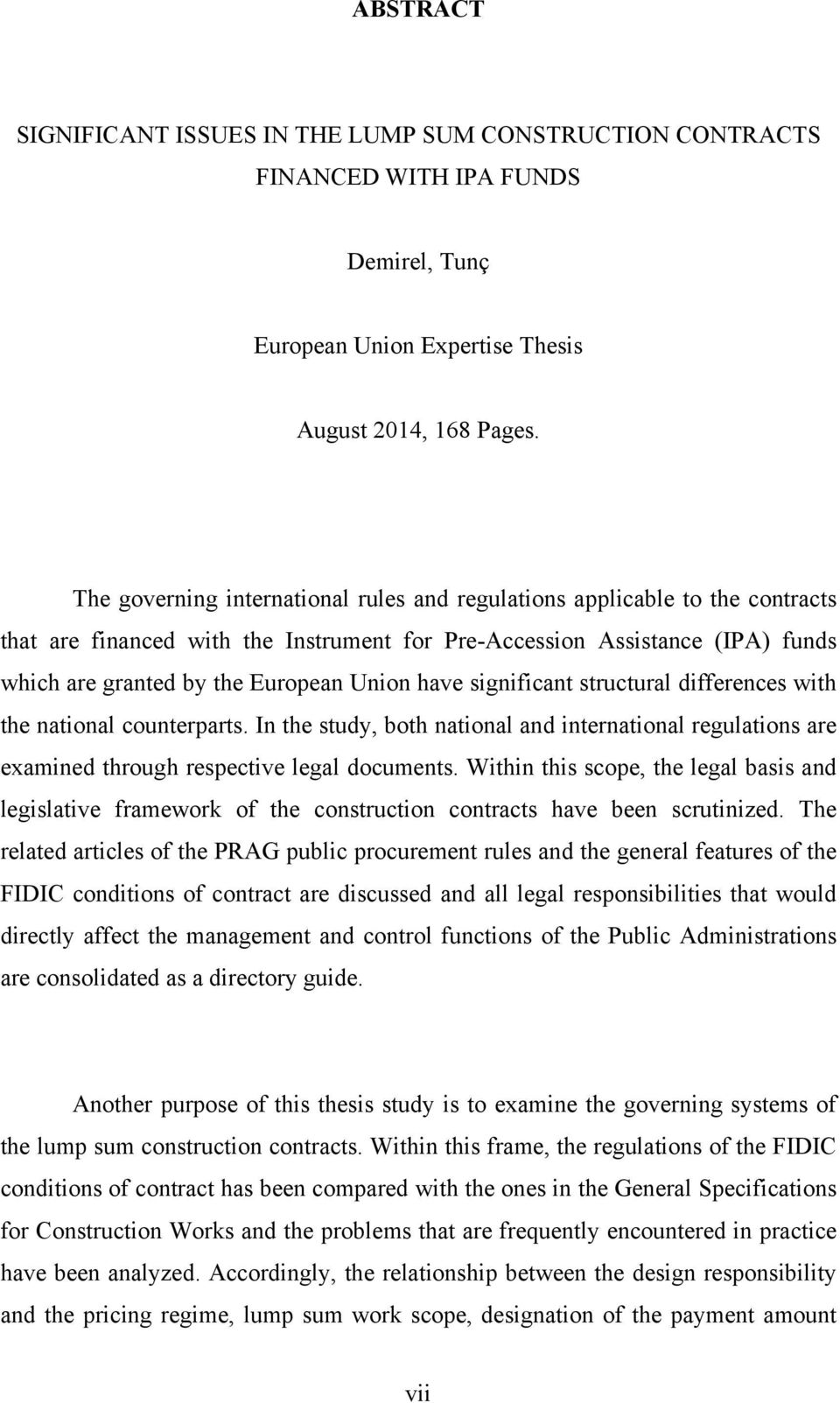 ABSTRACT

SIGNIFICANT ISSUES IN THE LUMP SUM CONSTRUCTION CONTRACTS FINANCED WITH IPA FUNDS

Demirel, Tunç

European Union Expertise Thesis

August 2014, 168 Pages.

The governing international rules and regulations applicable to the contracts that are financed with the Instrument for Pre-Accession Assistance (IPA) funds which are granted by the European Union have significant structural differences with the national counterparts. In the study, both national and international regulations are examined through respective legal documents. Within this scope, the legal basis and legislative framework of the construction contracts have been scrutinized. The related articles of the PRAG public procurement rules and the general features of the FIDIC conditions of contract are discussed and all legal responsibilities that would directly affect the management and control functions of the Public Administrations are consolidated as a directory guide.

Another purpose of this thesis study is to examine the governing systems of the lump sum construction contracts. Within this frame, the regulations of the FIDIC conditions of contract has been compared with the ones in the General Specifications for Construction Works and the problems that are frequently encountered in practice have been analyzed. Accordingly, the relationship between the design responsibility and the pricing regime, lump sum work scope, designation of the payment amount

vii